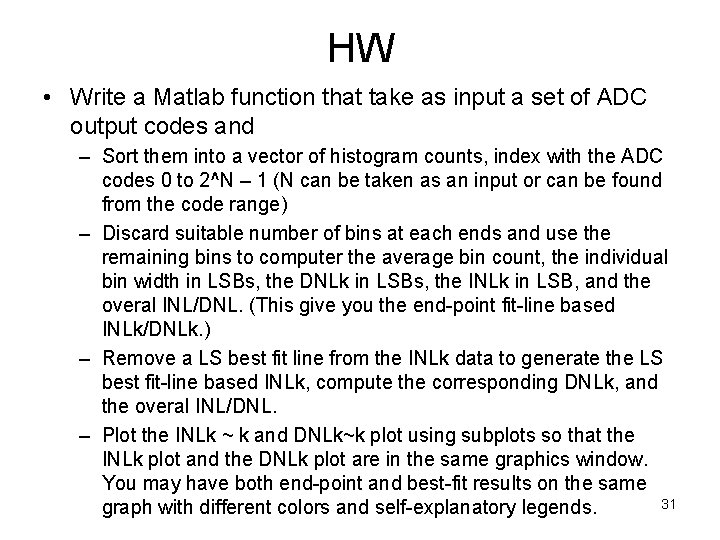 HW

• Write a Matlab function that take as input a set of ADC output codes and

– Sort them into a vector of histogram counts, index with the ADC codes 0 to 2^N – 1 (N can be taken as an input or can be found from the code range)

– Discard suitable number of bins at each ends and use the remaining bins to computer the average bin count, the individual bin width in LSBs, the DNLk in LSBs, the INLk in LSB, and the overal INL/DNL. (This give you the end-point fit-line based INLk/DNLk.)

– Remove a LS best fit line from the INLk data to generate the LS best fit-line based INLk, compute the corresponding DNLk, and the overal INL/DNL.

– Plot the INLk ~ k and DNLk~k plot using subplots so that the INLk plot and the DNLk plot are in the same graphics window. You may have both end-point and best-fit results on the same graph with different colors and self-explanatory legends.

31